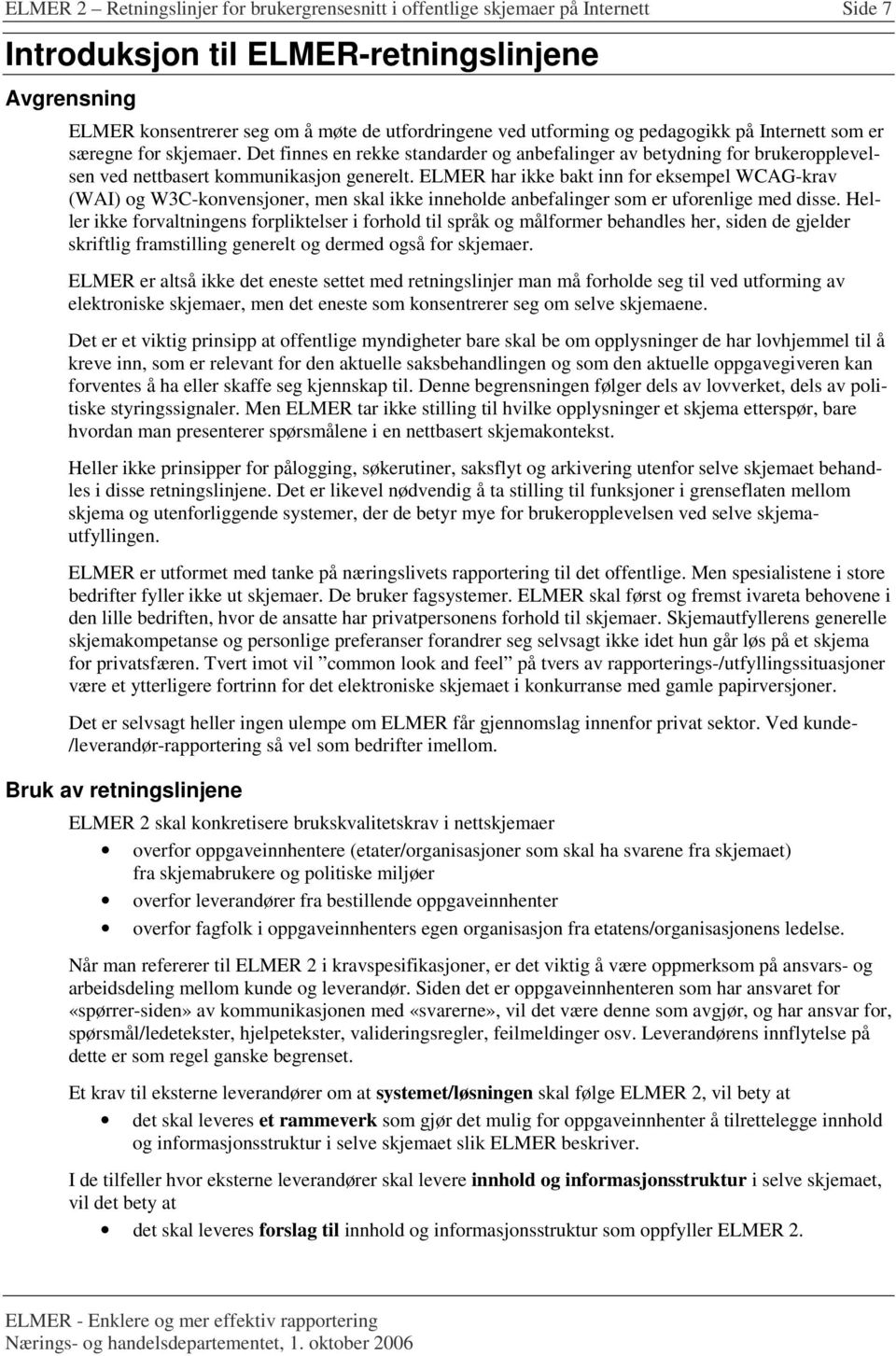 ELMER 2 – Retningslinjer for brukergrensesnitt i offentlige skjemaer på Internett Side 7

Introduksjon til ELMER-retningslinjene

Avgrensning

ELMER konsentrerer seg om å møte de utfordringene ved utforming og pedagogikk på Internett som er særegne for skjemaer. Det finnes en rekke standarder og anbefalinger av betydning for brukeropplevelsen ved nettbasert kommunikasjon generelt. ELMER har ikke bakt inn for eksempel WCAG-krav (WAI) og W3C-konvensjoner, men skal ikke inneholde anbefalinger som er uforenlige med disse. Heller ikke forvaltningens forpliktelser i forhold til språk og målformer behandles her, siden de gjelder skriftlig framstilling generelt og dermed også for skjemaer.

ELMER er altså ikke det eneste settet med retningslinjer man må forholde seg til ved utforming av elektroniske skjemaer, men det eneste som konsentrerer seg om selve skjemaene.

Det er et viktig prinsipp at offentlige myndigheter bare skal be om opplysninger de har lovhjemmel til å kreve inn, som er relevant for den aktuelle saksbehandlingen og som den aktuelle oppgavegiveren kan forventes å ha eller skaffe seg kjennskap til. Denne begrensningen følger dels av lovverket, dels av politiske styringssignaler. Men ELMER tar ikke stilling til hvilke opplysninger et skjema etterspør, bare hvordan man presenterer spørsmålene i en nettbasert skjemakontekst.

Heller ikke prinsipper for pålogging, søkerutiner, saksflyt og arkivering utenfor selve skjemaet behandles i disse retningslinjene. Det er likevel nødvendig å ta stilling til funksjoner i grenseflaten mellom skjema og utenforliggende systemer, der de betyr mye for brukeropplevelsen ved selve skjemautfyllingen.

ELMER er utformet med tanke på næringslivets rapportering til det offentlige. Men spesialistene i store bedrifter fyller ikke ut skjemaer. De bruker fagsystemer. ELMER skal først og fremst ivareta behovene i den lille bedriften, hvor de ansatte har privatpersonens forhold til skjemaer. Skjemautfyllerens generelle skjemakompetanse og personlige preferanser forandrer seg selvsagt ikke idet hun går løs på et skjema for privatsfæren. Tvert imot vil ”common look and feel” på tvers av rapporterings-/utfyllingssituasjoner være et ytterligere fortrinn for det elektroniske skjemaet i konkurranse med gamle papirversjoner.

Det er selvsagt heller ingen ulempe om ELMER får gjennomslag innenfor privat sektor. Ved kunde-/leverandør-rapportering så vel som bedrifter imellom.

Bruk av retningslinjene

ELMER 2 skal konkretisere brukskvalitetskrav i nettskjemaer

• overfor oppgaveinnhentere (etater/organisasjoner som skal ha svarene fra skjemaet) fra skjemabrukere og politiske miljøer
• overfor leverandører fra bestillende oppgaveinnhenter
• overfor fagfolk i oppgaveinnhenters egen organisasjon fra etatens/organisasjonens ledelse.

Når man refererer til ELMER 2 i kravspesifikasjoner, er det viktig å være oppmerksom på ansvars- og arbeidsdeling mellom kunde og leverandør. Siden det er oppgaveinnhenteren som har ansvaret for «spørrer-siden» av kommunikasjonen med «svarerne», vil det være denne som avgjør, og har ansvar for, spørsmål/ledetekster, hjelpetekster, valideringsregler, feilmeldinger osv. Leverandørens innflytelse på dette er som regel ganske begrenset.

Et krav til eksterne leverandører om at systemet/løsningen skal følge ELMER 2, vil bety at

• det skal leveres et rammeverk som gjør det mulig for oppgaveinnhenter å tilrettelegge innhold og informasjonsstruktur i selve skjemaet slik ELMER beskriver.

I de tilfeller hvor eksterne leverandører skal levere innhold og informasjonsstruktur i selve skjemaet, vil det bety at

• det skal leveres forslag til innhold og informasjonsstruktur som oppfyller ELMER 2.

ELMER - Enklere og mer effektiv rapportering
Nærings- og handelsdepartementet, 1. oktober 2006